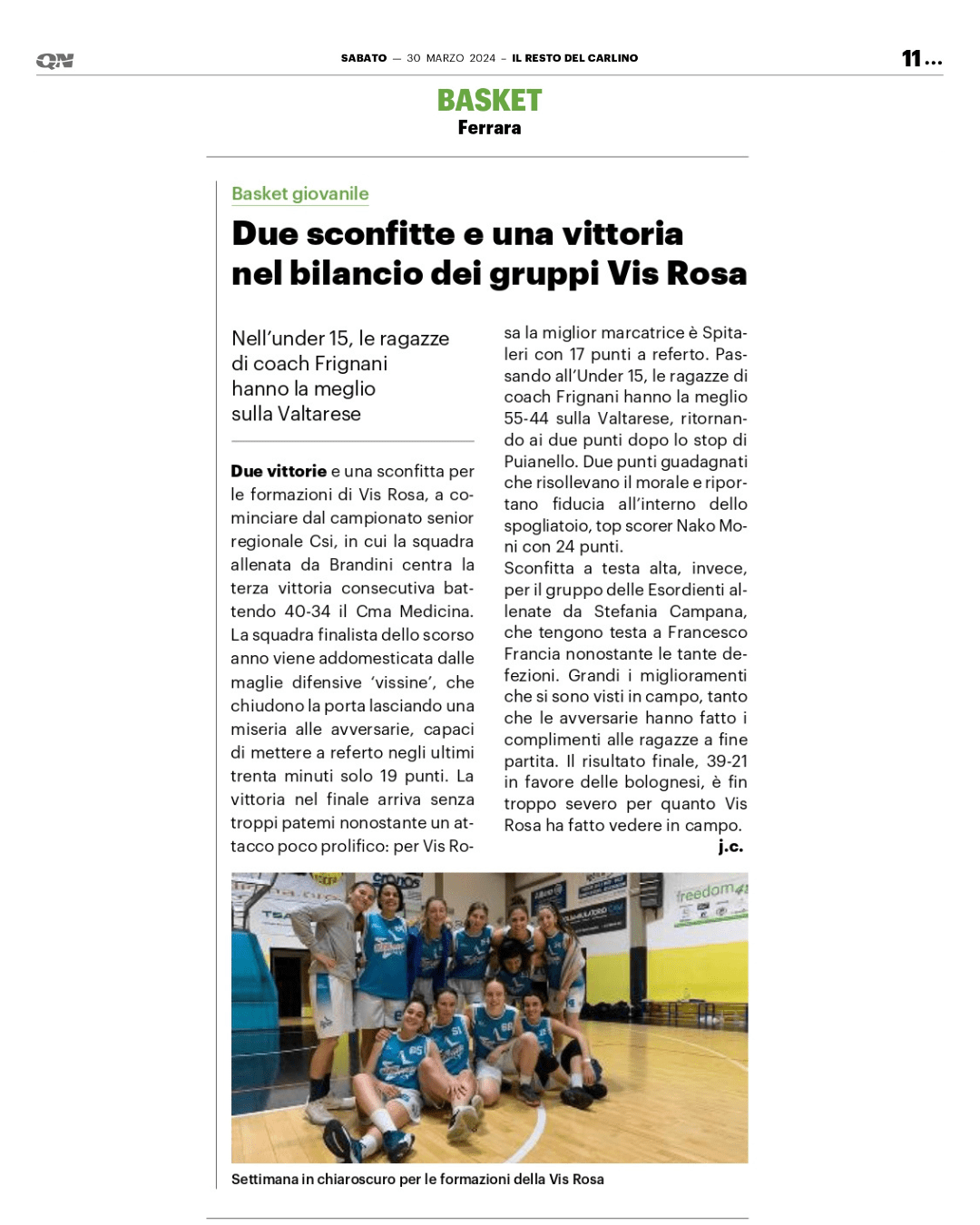 QN

SABATO — 30 MARZO 2024 – IL RESTO DEL CARLINO

11 ...

BASKET
Ferrara

Basket giovanile

Due sconfitte e una vittoria nel bilancio dei gruppi Vis Rosa

Nell'under 15, le ragazze di coach Frignani hanno la meglio sulla Valtarese

Due vittorie e una sconfitta per le formazioni di Vis Rosa, a cominciare dal campionato senior regionale Csi, in cui la squadra allenata da Brandini centra la terza vittoria consecutiva battendo 40-34 il Cma Medicina. La squadra finalista dello scorso anno viene addomesticata dalle maglie difensive 'vissine', che chiudono la porta lasciando una miseria alle avversarie, capaci di mettere a referto negli ultimi trenta minuti solo 19 punti. La vittoria nel finale arriva senza troppi patemi nonostante un attacco poco prolifico: per Vis Rosa la miglior marcatrice è Spitaleri con 17 punti a referto. Passando all'Under 15, le ragazze di coach Frignani hanno la meglio 55-44 sulla Valtarese, ritornando ai due punti dopo lo stop di Puianello. Due punti guadagnati che risollevano il morale e riportano fiducia all'interno dello spogliatoio, top scorer Nako Moni con 24 punti.
Sconfitta a testa alta, invece, per il gruppo delle Esordienti allenate da Stefania Campana, che tengono testa a Francesco Francia nonostante le tante defezioni. Grandi i miglioramenti che si sono visti in campo, tanto che le avversarie hanno fatto i complimenti alle ragazze a fine partita. Il risultato finale, 39-21 in favore delle bolognesi, è fin troppo severo per quanto Vis Rosa ha fatto vedere in campo.
j.c.

freedom

Settimana in chiaroscuro per le formazioni della Vis Rosa